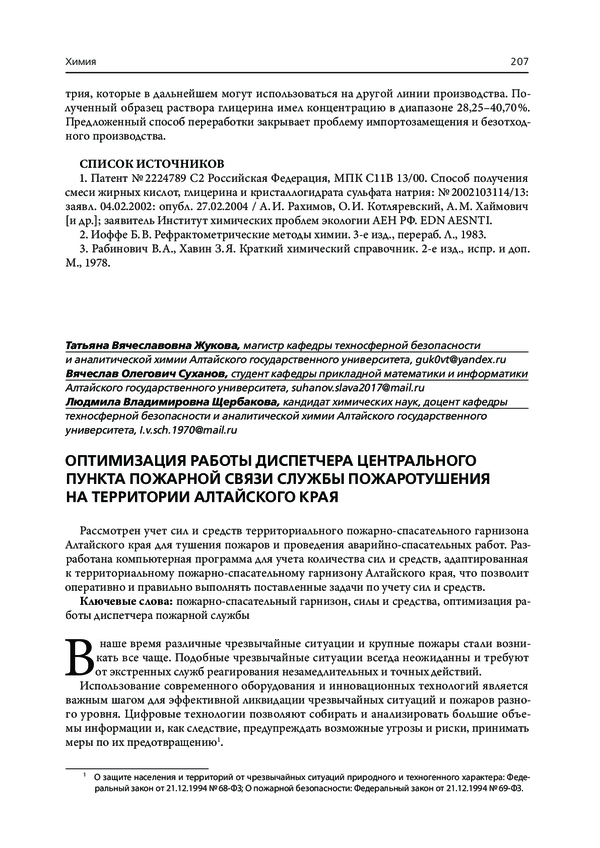 Химия 207

трия, которые в дальнейшем могут использоваться на другой линии производства. Полученный образец раствора глицерина имел концентрацию в диапазоне 28,25–40,70%. Предложенный способ переработки закрывает проблему импортозамещения и безотходного производства.

СПИСОК ИСТОЧНИКОВ
1. Патент № 2224789 C2 Российская Федерация, МПК C11B 13/00. Способ получения смеси жирных кислот, глицерина и кристаллогидрата сульфата натрия: № 2002103114/13: заявл. 04.02.2002: опубл. 27.02.2004 / А. И. Рахимов, О. И. Котляревский, А. М. Хаймович [и др.]; заявитель Институт химических проблем экологии АЕН РФ. EDN AESNTI.
2. Иоффе Б. В. Рефрактометрические методы химии. 3-е изд., перераб. Л., 1983.
3. Рабинович В. А., Хавин З. Я. Краткий химический справочник. 2-е изд., испр. и доп. М., 1978.

Татьяна Вячеславовна Жукова, магистр кафедры техносферной безопасности и аналитической химии Алтайского государственного университета, guk0vt@yandex.ru
Вячеслав Олегович Суханов, студент кафедры прикладной математики и информатики Алтайского государственного университета, suhanov.slava2017@mail.ru
Людмила Владимировна Щербакова, кандидат химических наук, доцент кафедры техносферной безопасности и аналитической химии Алтайского государственного университета, l.v.sch.1970@mail.ru

ОПТИМИЗАЦИЯ РАБОТЫ ДИСПЕТЧЕРА ЦЕНТРАЛЬНОГО ПУНКТА ПОЖАРНОЙ СВЯЗИ СЛУЖБЫ ПОЖАРОТУШЕНИЯ НА ТЕРРИТОРИИ АЛТАЙСКОГО КРАЯ

Рассмотрен учет сил и средств территориального пожарно-спасательного гарнизона Алтайского края для тушения пожаров и проведения аварийно-спасательных работ. Разработана компьютерная программа для учета количества сил и средств, адаптированная к территориальному пожарно-спасательному гарнизону Алтайского края, что позволит оперативно и правильно выполнять поставленные задачи по учету сил и средств.
Ключевые слова: пожарно-спасательный гарнизон, силы и средства, оптимизация работы диспетчера пожарной службы

В наше время различные чрезвычайные ситуации и крупные пожары стали возникать все чаще. Подобные чрезвычайные ситуации всегда неожиданны и требуют от экстренных служб реагирования незамедлительных и точных действий.
Использование современного оборудования и инновационных технологий является важным шагом для эффективной ликвидации чрезвычайных ситуаций и пожаров разного уровня. Цифровые технологии позволяют собирать и анализировать большие объемы информации и, как следствие, предупреждать возможные угрозы и риски, принимать меры по их предотвращению$^1$.

$^1$ О защите населения и территорий от чрезвычайных ситуаций природного и техногенного характера: Федеральный закон от 21.12.1994 № 68-ФЗ; О пожарной безопасности: Федеральный закон от 21.12.1994 № 69-ФЗ.